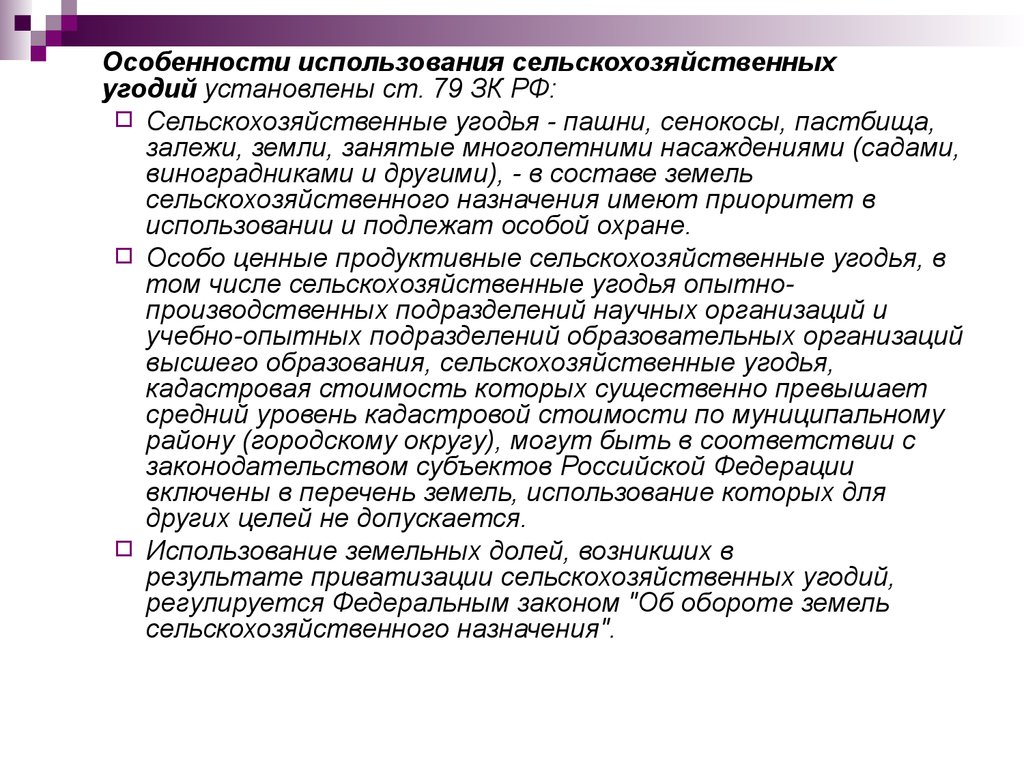 Особенности использования сельскохозяйственных угодий установлены ст. 79 ЗК РФ:

Сельскохозяйственные угодья - пашни, сенокосы, пастбища, залежи, земли, занятые многолетними насаждениями (садами, виноградниками и другими), - в составе земель сельскохозяйственного назначения имеют приоритет в использовании и подлежат особой охране.

Особо ценные продуктивные сельскохозяйственные угодья, в том числе сельскохозяйственные угодья опытно-производственных подразделений научных организаций и учебно-опытных подразделений образовательных организаций высшего образования, сельскохозяйственные угодья, кадастровая стоимость которых существенно превышает средний уровень кадастровой стоимости по муниципальному району (городскому округу), могут быть в соответствии с законодательством субъектов Российской Федерации включены в перечень земель, использование которых для других целей не допускается.

Использование земельных долей, возникших в результате приватизации сельскохозяйственных угодий, регулируется Федеральным законом "Об обороте земель сельскохозяйственного назначения".